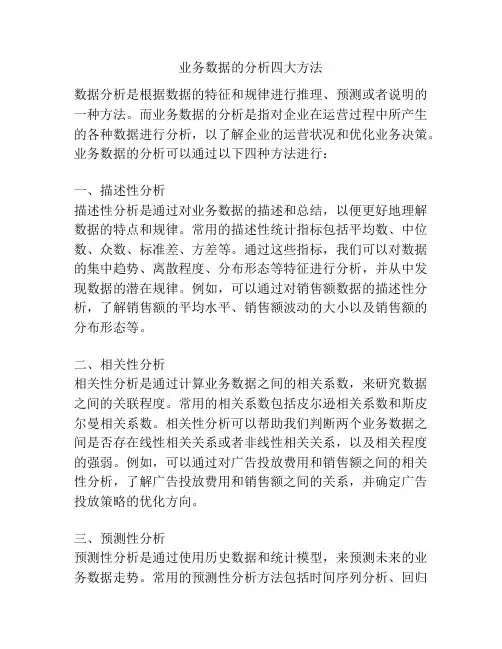 业务数据的分析四大方法

数据分析是根据数据的特征和规律进行推理、预测或者说明的一种方法。而业务数据的分析是指对企业在运营过程中所产生的各种数据进行分析，以了解企业的运营状况和优化业务决策。业务数据的分析可以通过以下四种方法进行：

一、描述性分析
描述性分析是通过对业务数据的描述和总结，以便更好地理解数据的特点和规律。常用的描述性统计指标包括平均数、中位数、众数、标准差、方差等。通过这些指标，我们可以对数据的集中趋势、离散程度、分布形态等特征进行分析，并从中发现数据的潜在规律。例如，可以通过对销售额数据的描述性分析，了解销售额的平均水平、销售额波动的大小以及销售额的分布形态等。

二、相关性分析
相关性分析是通过计算业务数据之间的相关系数，来研究数据之间的关联程度。常用的相关系数包括皮尔逊相关系数和斯皮尔曼相关系数。相关性分析可以帮助我们判断两个业务数据之间是否存在线性相关关系或者非线性相关关系，以及相关程度的强弱。例如，可以通过对广告投放费用和销售额之间的相关性分析，了解广告投放费用和销售额之间的关系，并确定广告投放策略的优化方向。

三、预测性分析
预测性分析是通过使用历史数据和统计模型，来预测未来的业务数据走势。常用的预测性分析方法包括时间序列分析、回归